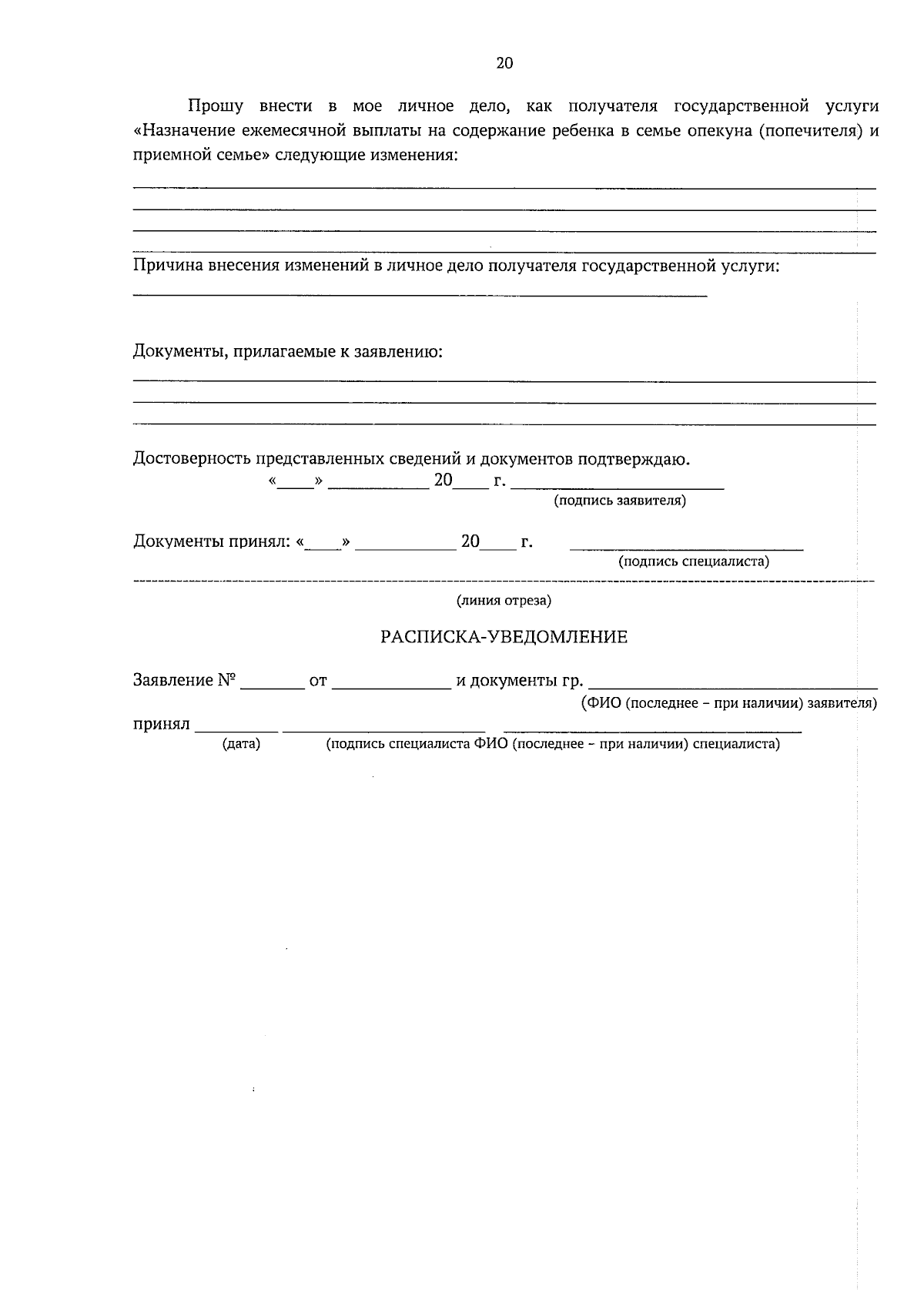 20

Прошу внести в мое личное дело, как получателя государственной услуги «Назначение ежемесячной выплаты на содержание ребенка в семье опекуна (попечителя) и приемной семье» следующие изменения:

____
____
____
____

Причина внесения изменений в личное дело получателя государственной услуги:

____

Документы, прилагаемые к заявлению:

____
____
____

Достоверность представленных сведений и документов подтверждаю.

«____» ____ 20____ г. ____
(подпись заявителя)

Документы принял: «____» ____ 20____ г. ____
(подпись специалиста)

(линия отреза)

РАСПИСКА-УВЕДОМЛЕНИЕ

Заявление № ____ от ____ и документы гр. ____
(ФИО (последнее - при наличии) заявителя)

принял ____ ____ ____
(дата) (подпись специалиста ФИО (последнее - при наличии) специалиста)